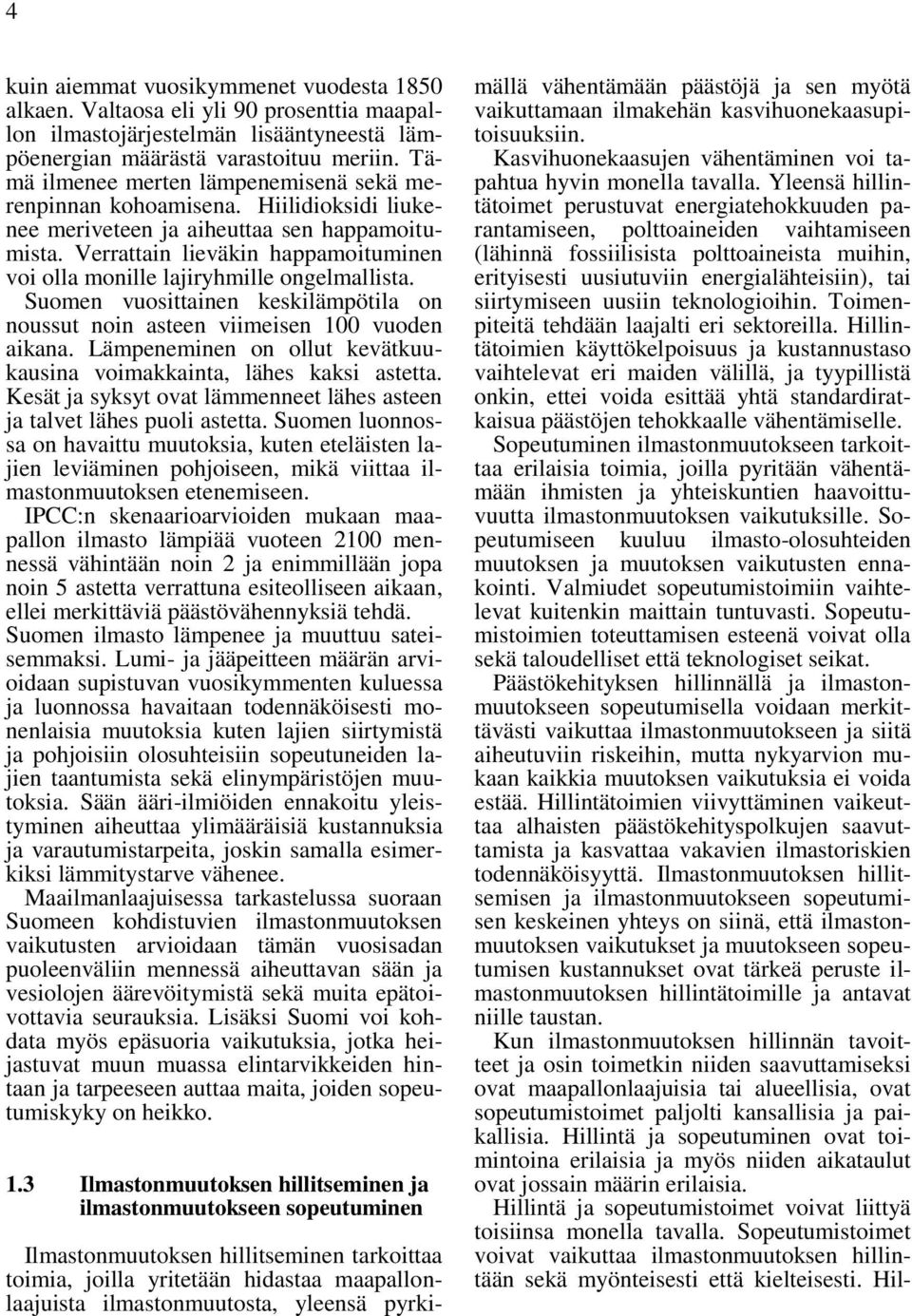 4

kuin aiemmat vuosikymmenet vuodesta 1850 alkaen. Valtaosa eli yli 90 prosenttia maapallon ilmastojärjestelmän lisääntyneestä lämpöenergian määrästä varastoituu meriin. Tämä ilmenee merten lämpenemisenä sekä merenpinnan kohoamisena. Hiilidioksidi liukenee meriveteen ja aiheuttaa sen happamoitumista. Verrattain lieväkin happamoituminen voi olla monille lajiryhmille ongelmallista. Suomen vuosittainen keskilämpötila on noussut noin asteen viimeisen 100 vuoden aikana. Lämpeneminen on ollut kevätkuukausina voimakkainta, lähes kaksi astetta. Kesät ja syksyt ovat lämmenneet lähes asteen ja talvet lähes puoli astetta. Suomen luonnossa on havaittu muutoksia, kuten eteläisten lajien leviäminen pohjoiseen, mikä viittaa ilmastonmuutoksen etenemiseen.

IPCC:n skenaarioarvioiden mukaan maapallon ilmasto lämpiää vuoteen 2100 mennessä vähintään noin 2 ja enimmillään jopa noin 5 astetta verrattuna esiteolliseen aikaan, ellei merkittäviä päästövähennyksiä tehdä. Suomen ilmasto lämpenee ja muuttuu sateisemmaksi. Lumi- ja jääpeitteen määrän arvioidaan supistuvan vuosikymmenten kuluessa ja luonnossa havaitaan todennäköisesti monenlaisia muutoksia kuten lajien siirtymistä ja pohjoisiin olosuhteisiin sopeutuneiden lajien taantumista sekä elinympäristöjen muutoksia. Sään ääri-ilmiöiden ennakoitu yleistyminen aiheuttaa ylimääräisiä kustannuksia ja varautumistarpeita, joskin samalla esimerkiksi lämmitystarve vähenee.

Maailmanlaajuisessa tarkastelussa suoraan Suomeen kohdistuvien ilmastonmuutoksen vaikutusten arvioidaan tämän vuosisadan puoleenväliin mennessä aiheuttavan sään ja vesiolojen äärevöitymistä sekä muita epätoivottavia seurauksia. Lisäksi Suomi voi kohdata myös epäsuoria vaikutuksia, jotka heijastuvat muun muassa elintarvikkeiden hintaan ja tarpeeseen auttaa maita, joiden sopeutumiskyky on heikko.

1.3 Ilmastonmuutoksen hillitseminen ja ilmastonmuutokseen sopeutuminen

Ilmastonmuutoksen hillitseminen tarkoittaa toimia, joilla yritetään hidastaa maapallonlaajuista ilmastonmuutosta, yleensä pyrkimällä vähentämään päästöjä ja sen myötä vaikuttamaan ilmakehän kasvihuonekaasupitoisuuksiin.

Kasvihuonekaasujen vähentäminen voi tapahtua hyvin monella tavalla. Yleensä hillintätoimet perustuvat energiatehokkuuden parantamiseen, polttoaineiden vaihtamiseen (lähinnä fossiilisista polttoaineista muihin, erityisesti uusiutuviin energialähteisiin), tai siirtymiseen uusiin teknologioihin. Toimenpiteitä tehdään laajalti eri sektoreilla. Hillintätoimien käyttökelpoisuus ja kustannustaso vaihtelevat eri maiden välillä, ja tyypillistä onkin, ettei voida esittää yhtä standardiratkaisua päästöjen tehokkaalle vähentämiselle.

Sopeutuminen ilmastonmuutokseen tarkoittaa erilaisia toimia, joilla pyritään vähentämään ihmisten ja yhteiskuntien haavoittuvuutta ilmastonmuutoksen vaikutuksille. Sopeutumiseen kuuluu ilmasto-olosuhteiden muutoksen ja muutoksen vaikutusten ennakointi. Valmiudet sopeutumistoimiin vaihtelevat kuitenkin maittain tuntuvasti. Sopeutumistoimien toteuttamisen esteenä voivat olla sekä taloudelliset että teknologiset seikat.

Päästökehityksen hillinnällä ja ilmastonmuutokseen sopeutumisella voidaan merkittävästi vaikuttaa ilmastonmuutokseen ja siitä aiheutuviin riskeihin, mutta nykyarvion mukaan kaikkia muutoksen vaikutuksia ei voida estää. Hillintätoimien viivyttäminen vaikeuttaa alhaisten päästökehityspolkujen saavuttamista ja kasvattaa vakavien ilmastoriskien todennäköisyyttä. Ilmastonmuutoksen hillitsemisen ja ilmastonmuutokseen sopeutumisen keskeinen yhteys on siinä, että ilmastonmuutoksen vaikutukset ja muutokseen sopeutumisen kustannukset ovat tärkeä peruste ilmastonmuutoksen hillintätoimille ja antavat niille taustan.

Kun ilmastonmuutoksen hillinnän tavoitteet ja osin toimetkin niiden saavuttamiseksi ovat maapallonlaajuisia tai alueellisia, ovat sopeutumistoimet paljolti kansallisia ja paikallisia. Hillintä ja sopeutuminen ovat toimintoina erilaisia ja myös niiden aikataulut ovat jossain määrin erilaisia.

Hillintä ja sopeutumistoimet voivat liittyä toisiinsa monella tavalla. Sopeutumistoimet voivat vaikuttaa ilmastonmuutoksen hillintään sekä myönteisesti että kielteisesti. Hil-